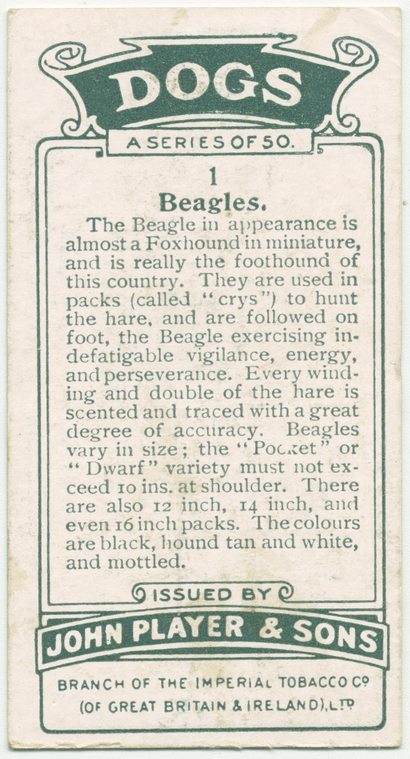 DOGS

A SERIES OF 50.

1

Beagles.

The Beagle in appearance is almost a Foxhound in miniature, and is really the foothound of this country. They are used in packs (called "crys") to hunt the hare, and are followed on foot, the Beagle exercising indefatigable vigilance, energy, and perseverance. Every winding and double of the hare is scented and traced with a great degree of accuracy. Beagles vary in size; the "Pocket" or "Dwarf" variety must not exceed 10 ins. at shoulder. There are also 12 inch, 14 inch, and even 16 inch packs. The colours are black, hound tan and white, and mottled.

ISSUED BY

JOHN PLAYER & SONS

BRANCH OF THE IMPERIAL TOBACCO Cº (OF GREAT BRITAIN & IRELAND), LTD